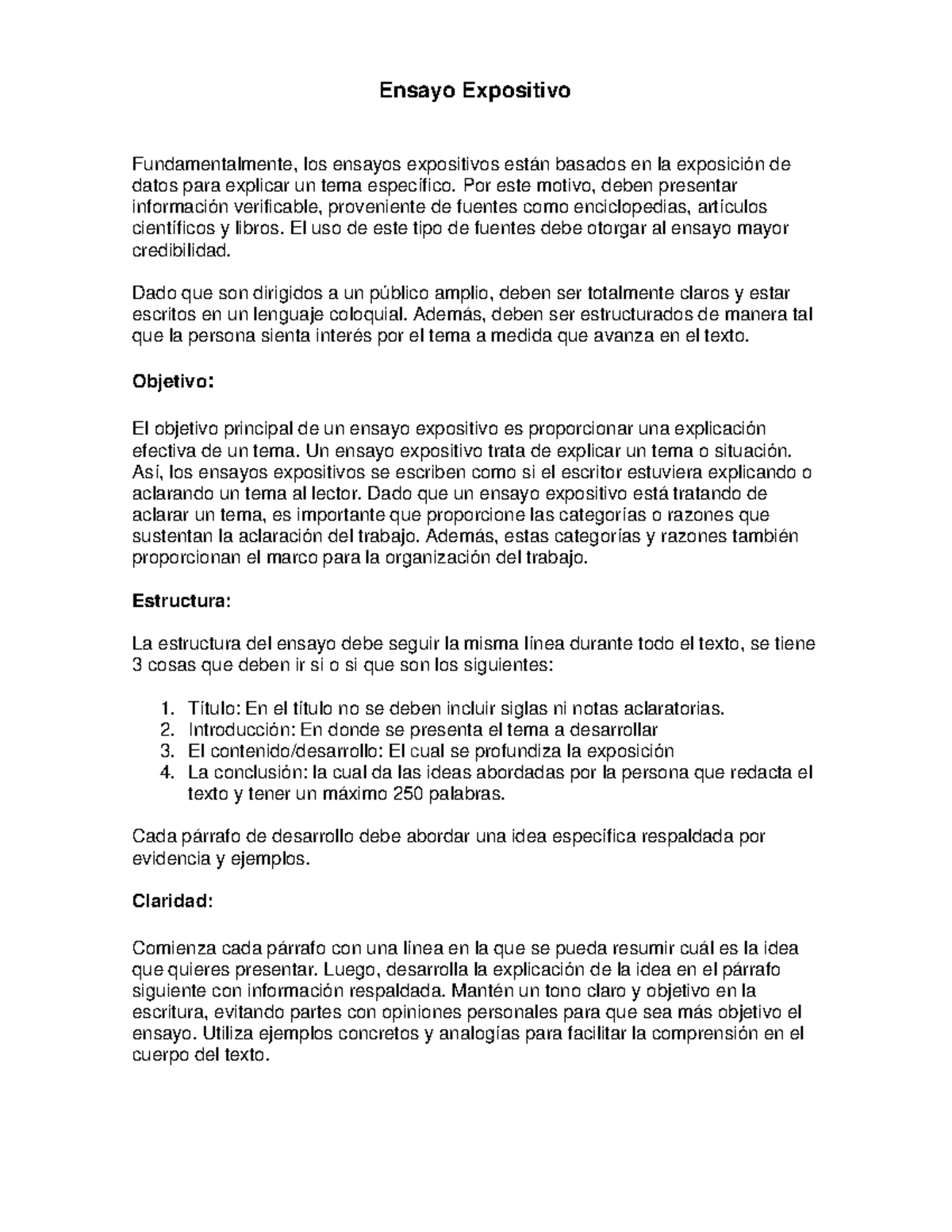 Ensayo Expositivo

Fundamentalmente, los ensayos expositivos están basados en la exposición de datos para explicar un tema específico. Por este motivo, deben presentar información verificable, proveniente de fuentes como enciclopedias, artículos científicos y libros. El uso de este tipo de fuentes debe otorgar al ensayo mayor credibilidad.

Dado que son dirigidos a un público amplio, deben ser totalmente claros y estar escritos en un lenguaje coloquial. Además, deben ser estructurados de manera tal que la persona sienta interés por el tema a medida que avanza en el texto.

Objetivo:

El objetivo principal de un ensayo expositivo es proporcionar una explicación efectiva de un tema. Un ensayo expositivo trata de explicar un tema o situación. Así, los ensayos expositivos se escriben como si el escritor estuviera explicando o aclarando un tema al lector. Dado que un ensayo expositivo está tratando de aclarar un tema, es importante que proporcione las categorías o razones que sustentan la aclaración del trabajo. Además, estas categorías y razones también proporcionan el marco para la organización del trabajo.

Estructura:

La estructura del ensayo debe seguir la misma línea durante todo el texto, se tiene 3 cosas que deben ir si o si que son los siguientes:

1. Título: En el título no se deben incluir siglas ni notas aclaratorias.
2. Introducción: En donde se presenta el tema a desarrollar
3. El contenido/desarrollo: El cual se profundiza la exposición
4. La conclusión: la cual da las ideas abordadas por la persona que redacta el texto y tener un máximo 250 palabras.

Cada párrafo de desarrollo debe abordar una idea específica respaldada por evidencia y ejemplos.

Claridad:

Comienza cada párrafo con una línea en la que se pueda resumir cuál es la idea que quieres presentar. Luego, desarrolla la explicación de la idea en el párrafo siguiente con información respaldada. Mantén un tono claro y objetivo en la escritura, evitando partes con opiniones personales para que sea más objetivo el ensayo. Utiliza ejemplos concretos y analogías para facilitar la comprensión en el cuerpo del texto.